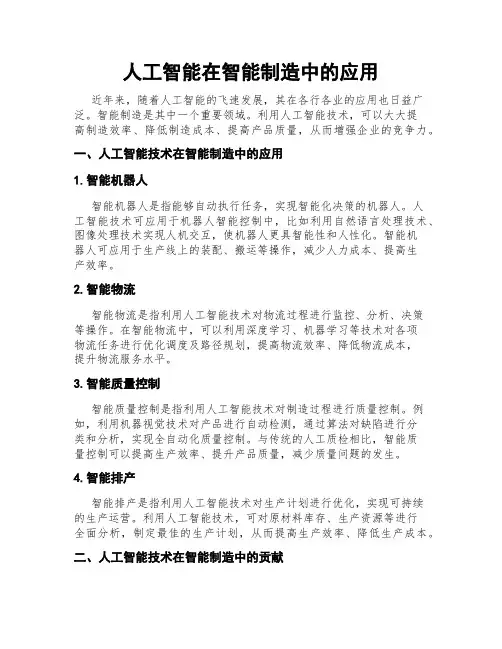 人工智能在智能制造中的应用

近年来，随着人工智能的飞速发展，其在各行各业的应用也日益广泛。智能制造是其中一个重要领域。利用人工智能技术，可以大大提高制造效率、降低制造成本、提高产品质量，从而增强企业的竞争力。

一、人工智能技术在智能制造中的应用

1. 智能机器人

智能机器人是指能够自动执行任务，实现智能化决策的机器人。人工智能技术可应用于机器人智能控制中，比如利用自然语言处理技术、图像处理技术实现人机交互，使机器人更具智能性和人性化。智能机器人可应用于生产线上的装配、搬运等操作，减少人力成本、提高生产效率。

2. 智能物流

智能物流是指利用人工智能技术对物流过程进行监控、分析、决策等操作。在智能物流中，可以利用深度学习、机器学习等技术对各项物流任务进行优化调度及路径规划，提高物流效率、降低物流成本，提升物流服务水平。

3. 智能质量控制

智能质量控制是指利用人工智能技术对制造过程进行质量控制。例如，利用机器视觉技术对产品进行自动检测，通过算法对缺陷进行分类和分析，实现全自动化质量控制。与传统的人工质检相比，智能质量控制可以提高生产效率、提升产品质量，减少质量问题的发生。

4. 智能排产

智能排产是指利用人工智能技术对生产计划进行优化，实现可持续的生产运营。利用人工智能技术，可对原材料库存、生产资源等进行全面分析，制定最佳的生产计划，从而提高生产效率、降低生产成本。

二、人工智能技术在智能制造中的贡献